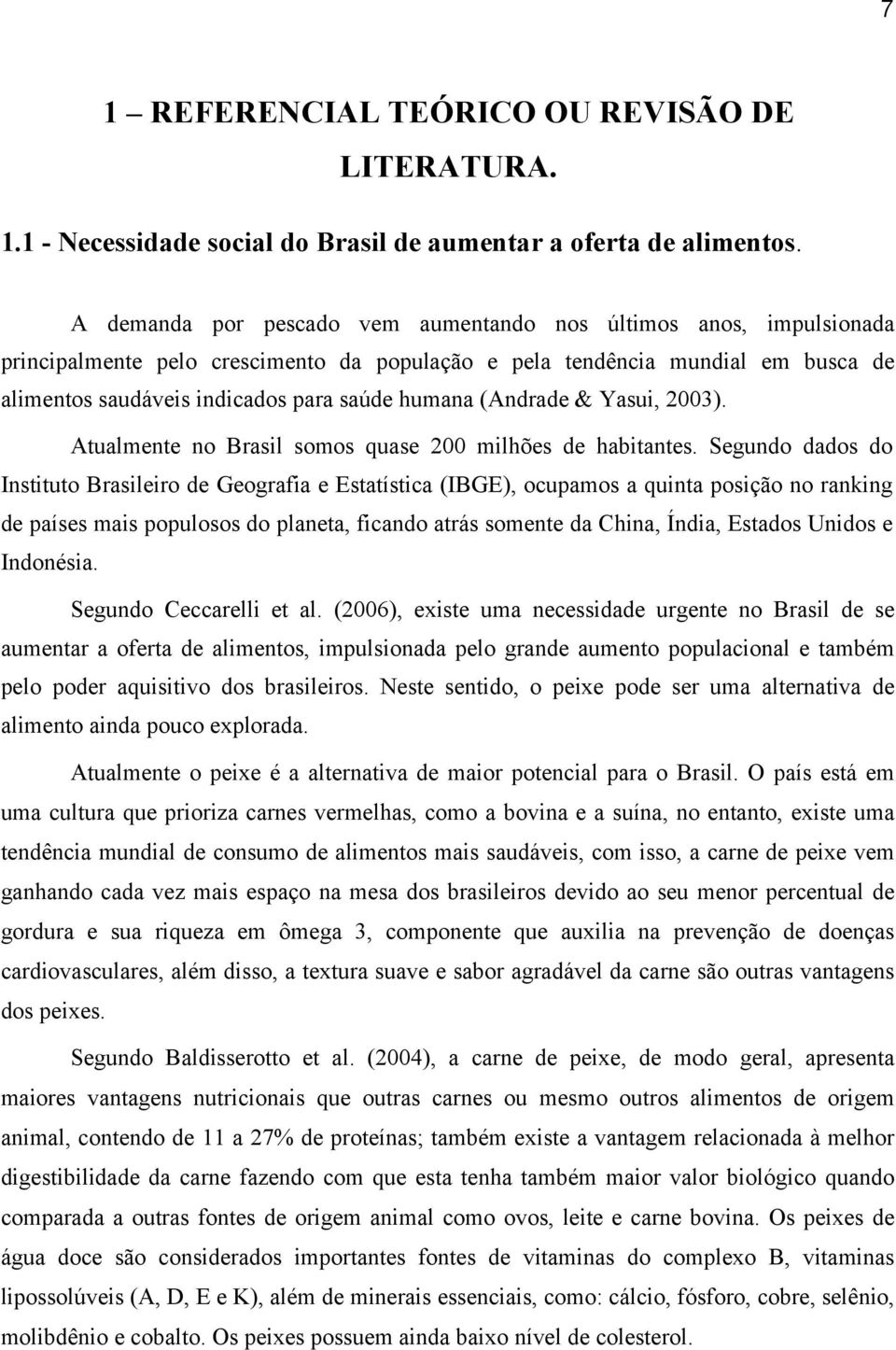 7

1 – REFERENCIAL TEÓRICO OU REVISÃO DE LITERATURA.

1.1 - Necessidade social do Brasil de aumentar a oferta de alimentos.

A demanda por pescado vem aumentando nos últimos anos, impulsionada principalmente pelo crescimento da população e pela tendência mundial em busca de alimentos saudáveis indicados para saúde humana (Andrade & Yasui, 2003).

Atualmente no Brasil somos quase 200 milhões de habitantes. Segundo dados do Instituto Brasileiro de Geografia e Estatística (IBGE), ocupamos a quinta posição no ranking de países mais populosos do planeta, ficando atrás somente da China, Índia, Estados Unidos e Indonésia.

Segundo Ceccarelli et al. (2006), existe uma necessidade urgente no Brasil de se aumentar a oferta de alimentos, impulsionada pelo grande aumento populacional e também pelo poder aquisitivo dos brasileiros. Neste sentido, o peixe pode ser uma alternativa de alimento ainda pouco explorada.

Atualmente o peixe é a alternativa de maior potencial para o Brasil. O país está em uma cultura que prioriza carnes vermelhas, como a bovina e a suína, no entanto, existe uma tendência mundial de consumo de alimentos mais saudáveis, com isso, a carne de peixe vem ganhando cada vez mais espaço na mesa dos brasileiros devido ao seu menor percentual de gordura e sua riqueza em ômega 3, componente que auxilia na prevenção de doenças cardiovasculares, além disso, a textura suave e sabor agradável da carne são outras vantagens dos peixes.

Segundo Baldisserotto et al. (2004), a carne de peixe, de modo geral, apresenta maiores vantagens nutricionais que outras carnes ou mesmo outros alimentos de origem animal, contendo de 11 a 27% de proteínas; também existe a vantagem relacionada à melhor digestibilidade da carne fazendo com que esta tenha também maior valor biológico quando comparada a outras fontes de origem animal como ovos, leite e carne bovina. Os peixes de água doce são considerados importantes fontes de vitaminas do complexo B, vitaminas lipossolúveis (A, D, E e K), além de minerais essenciais, como: cálcio, fósforo, cobre, selênio, molibdênio e cobalto. Os peixes possuem ainda baixo nível de colesterol.